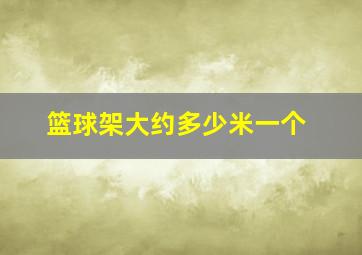 篮球架大约多少米一个